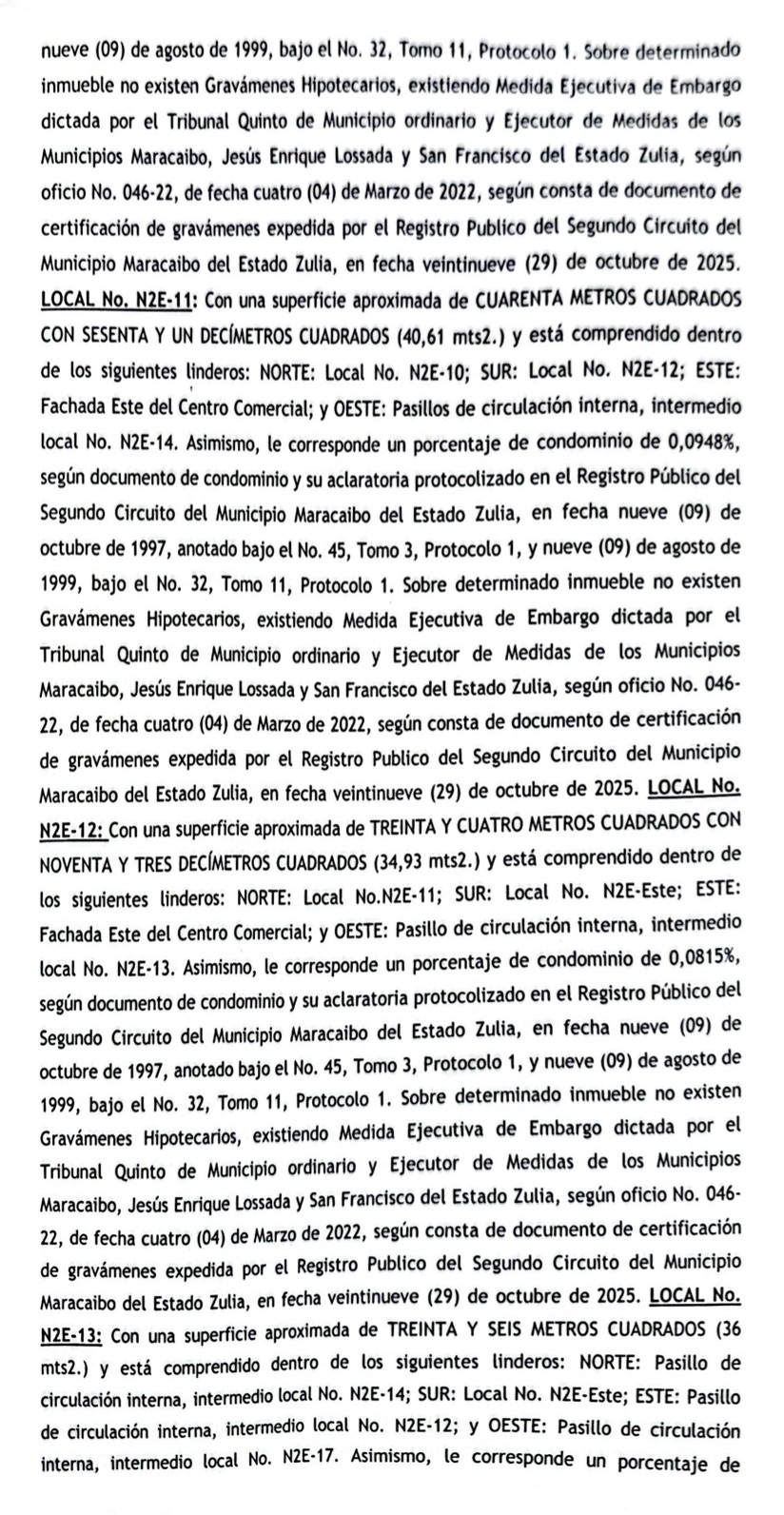 nueve (09) de agosto de 1999, bajo el No. 32, Tomo 11, Protocolo 1. Sobre determinado inmueble no existen Gravámenes Hipotecarios, existiendo Medida Ejecutiva de Embargo dictada por el Tribunal Quinto de Municipio ordinario y Ejecutor de Medidas de los Municipios Maracaibo, Jesús Enrique Lossada y San Francisco del Estado Zulia, según oficio No. 046-22, de fecha cuatro (04) de Marzo de 2022, según consta de documento de certificación de gravámenes expedida por el Registro Publico del Segundo Circuito del Municipio Maracaibo del Estado Zulia, en fecha veintinueve (29) de octubre de 2025. LOCAL No. N2E-11: Con una superficie aproximada de CUARENTA METROS CUADRADOS CON SESENTA Y UN DECÍMETROS CUADRADOS (40,61 mts2.) y está comprendido dentro de los siguientes linderos: NORTE: Local No. N2E-10; SUR: Local No. N2E-12; ESTE: Fachada Este del Centro Comercial; y OESTE: Pasillos de circulación interna, intermedio local No. N2E-14. Asimismo, le corresponde un porcentaje de condominio de 0,0948%, según documento de condominio y su aclaratoria protocolizado en el Registro Público del Segundo Circuito del Municipio Maracaibo del Estado Zulia, en fecha nueve (09) de octubre de 1997, anotado bajo el No. 45, Tomo 3, Protocolo 1, y nueve (09) de agosto de 1999, bajo el No. 32, Tomo 11, Protocolo 1. Sobre determinado inmueble no existen Gravámenes Hipotecarios, existiendo Medida Ejecutiva de Embargo dictada por el Tribunal Quinto de Municipio ordinario y Ejecutor de Medidas de los Municipios Maracaibo, Jesús Enrique Lossada y San Francisco del Estado Zulia, según oficio No. 046-22, de fecha cuatro (04) de Marzo de 2022, según consta de documento de certificación de gravámenes expedida por el Registro Publico del Segundo Circuito del Municipio Maracaibo del Estado Zulia, en fecha veintinueve (29) de octubre de 2025. LOCAL No. N2E-12: Con una superficie aproximada de TREINTA Y CUATRO METROS CUADRADOS CON NOVENTA Y TRES DECÍMETROS CUADRADOS (34,93 mts2.) y está comprendido dentro de los siguientes linderos: NORTE: Local No.N2E-11; SUR: Local No. N2E-Este; ESTE: Fachada Este del Centro Comercial; y OESTE: Pasillo de circulación interna, intermedio local No. N2E-13. Asimismo, le corresponde un porcentaje de condominio de 0,0815%, según documento de condominio y su aclaratoria protocolizado en el Registro Público del Segundo Circuito del Municipio Maracaibo del Estado Zulia, en fecha nueve (09) de octubre de 1997, anotado bajo el No. 45, Tomo 3, Protocolo 1, y nueve (09) de agosto de 1999, bajo el No. 32, Tomo 11, Protocolo 1. Sobre determinado inmueble no existen Gravámenes Hipotecarios, existiendo Medida Ejecutiva de Embargo dictada por el Tribunal Quinto de Municipio ordinario y Ejecutor de Medidas de los Municipios Maracaibo, Jesús Enrique Lossada y San Francisco del Estado Zulia, según oficio No. 046-22, de fecha cuatro (04) de Marzo de 2022, según consta de documento de certificación de gravámenes expedida por el Registro Publico del Segundo Circuito del Municipio Maracaibo del Estado Zulia, en fecha veintinueve (29) de octubre de 2025. LOCAL No. N2E-13: Con una superficie aproximada de TREINTA Y SEIS METROS CUADRADOS (36 mts2.) y está comprendido dentro de los siguientes linderos: NORTE: Pasillo de circulación interna, intermedio local No. N2E-14; SUR: Local No. N2E-Este; ESTE: Pasillo de circulación interna, intermedio local No. N2E-12; y OESTE: Pasillo de circulación interna, intermedio local No. N2E-17. Asimismo, le corresponde un porcentaje de